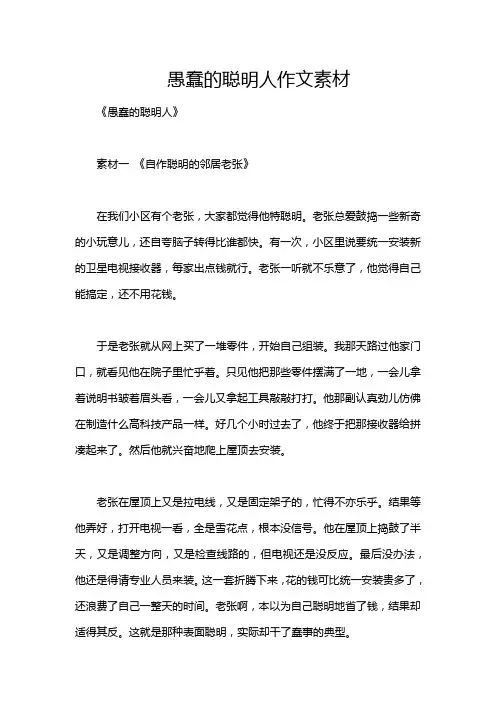 愚蠢的聪明人作文素材

《愚蠢的聪明人》

素材一 《自作聪明的邻居老张》

在我们小区有个老张，大家都觉得他特聪明。老张总爱鼓捣一些新奇的小玩意儿，还自夸脑子转得比谁都快。有一次，小区里说要统一安装新的卫星电视接收器，每家出点钱就行。老张一听就不乐意了，他觉得自己能搞定，还不用花钱。

于是老张就从网上买了一堆零件，开始自己组装。我那天路过他家门口，就看见他在院子里忙乎着。只见他把那些零件摆满了一地，一会儿拿着说明书皱着眉头看，一会儿又拿起工具敲敲打打。他那副认真劲儿仿佛在制造什么高科技产品一样。好几个小时过去了，他终于把那接收器给拼凑起来了。然后他就兴奋地爬上屋顶去安装。

老张在屋顶上又是拉电线，又是固定架子的，忙得不亦乐乎。结果等他弄好，打开电视一看，全是雪花点，根本没信号。他在屋顶上捣鼓了半天，又是调整方向，又是检查线路的，但电视还是没反应。最后没办法，他还是得请专业人员来装。这一套折腾下来，花的钱可比统一安装贵多了，还浪费了自己一整天的时间。老张啊，本以为自己聪明地省了钱，结果却适得其反。这就是那种表面聪明，实际却干了蠢事的典型。